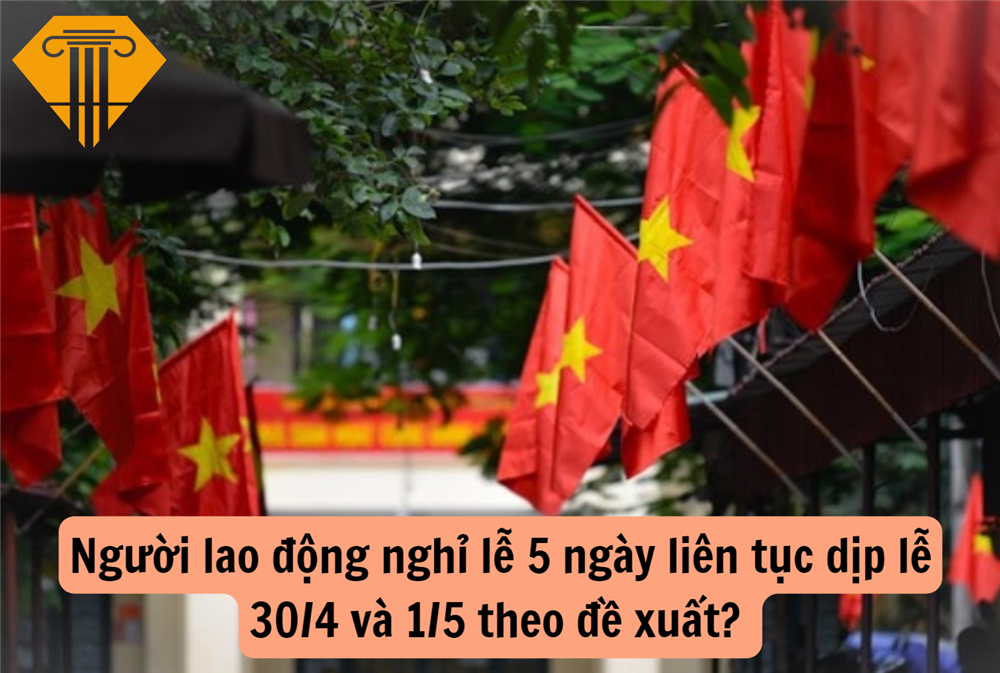 Người lao động nghỉ lễ 5 ngày liên tục dịp lễ 30/4 và 1/5 theo đề xuất?